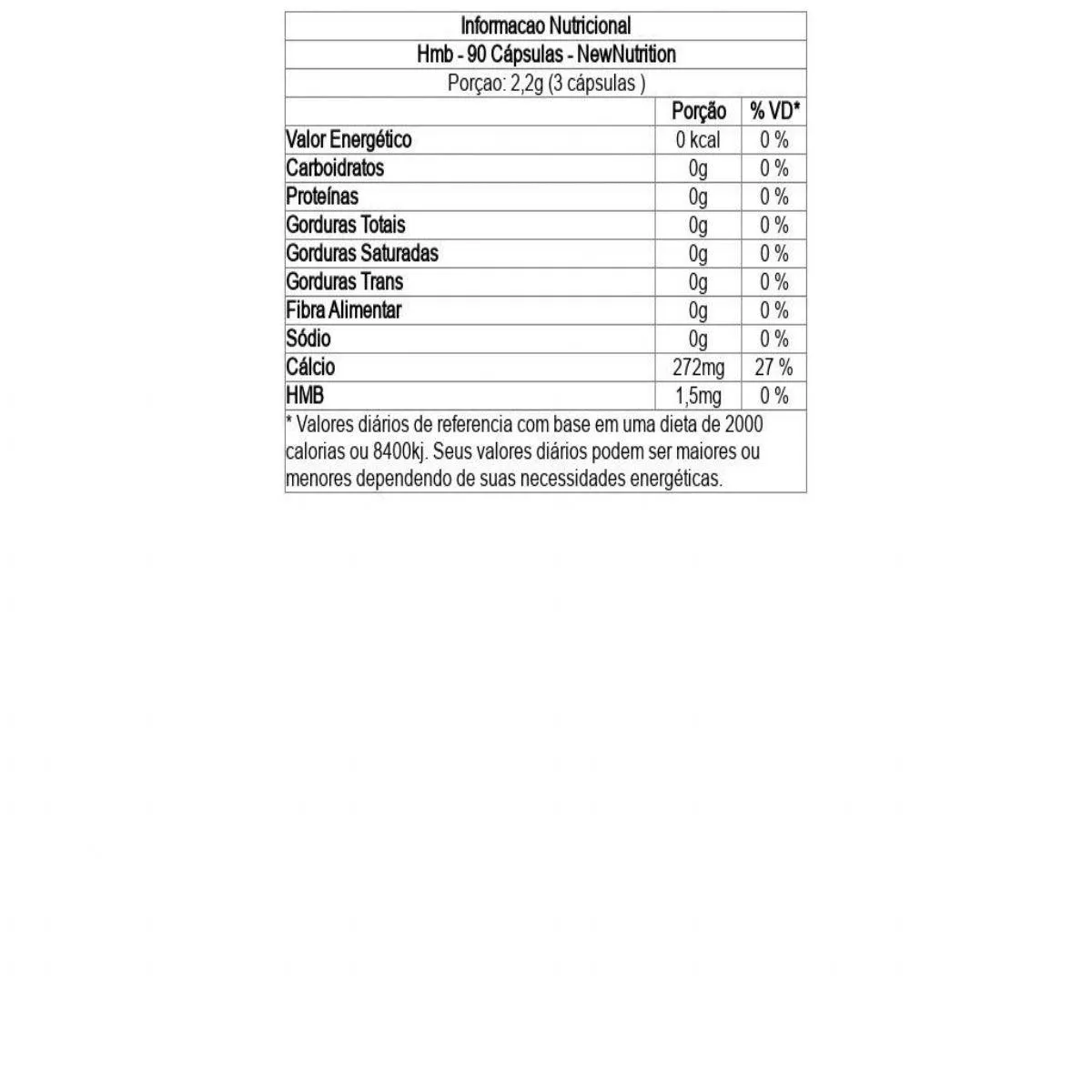 Informacao Nutricional

Hmb - 90 Cápsulas - NewNutrition

Porçao: 2,2g (3 cápsulas )

| | Porção | % VD* |
|---|---|---|
| Valor Energético | 0 kcal | 0 % |
| Carboidratos | 0g | 0 % |
| Proteínas | 0g | 0 % |
| Gorduras Totais | 0g | 0 % |
| Gorduras Saturadas | 0g | 0 % |
| Gorduras Trans | 0g | 0 % |
| Fibra Alimentar | 0g | 0 % |
| Sódio | 0g | 0 % |
| Cálcio | 272mg | 27 % |
| HMB | 1,5mg | 0 % |

* Valores diários de referencia com base em uma dieta de 2000 calorias ou 8400kj. Seus valores diários podem ser maiores ou menores dependendo de suas necessidades energéticas.